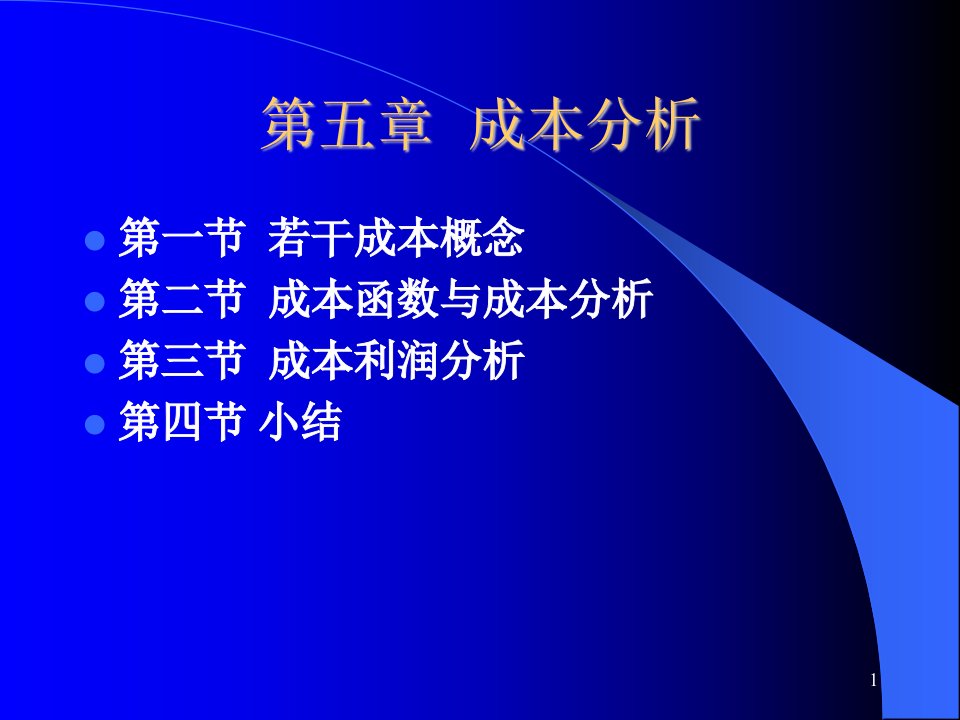 第五章 成本分析

- 第一节 若干成本概念
- 第二节 成本函数与成本分析
- 第三节 成本利润分析
- 第四节 小结

1